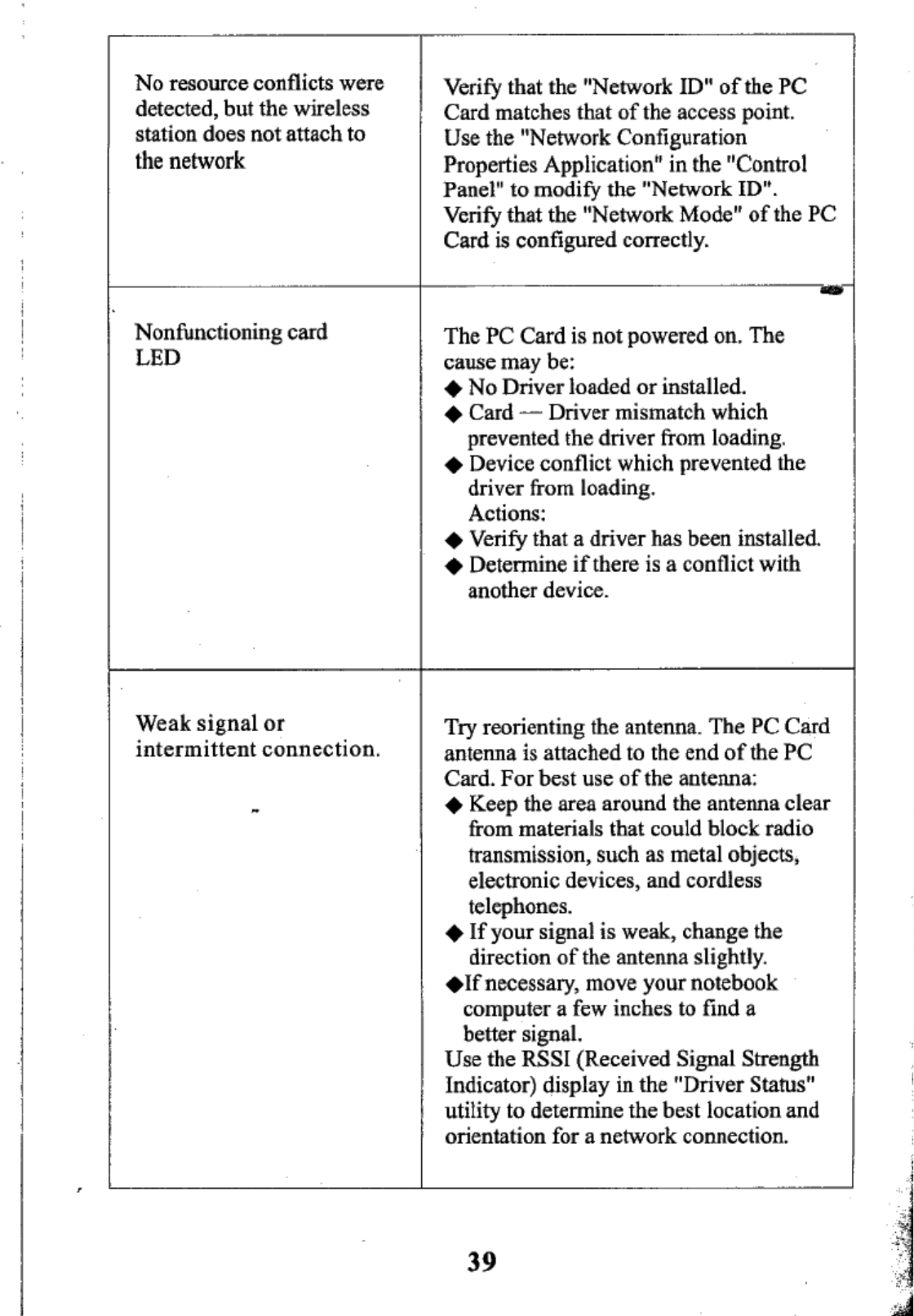 | | |
|---|---|
| No resource conflicts were detected, but the wireless station does not attach to the network | Verify that the "Network ID" of the PC Card matches that of the access point. Use the "Network Configuration Properties Application" in the "Control Panel" to modify the "Network ID". Verify that the "Network Mode" of the PC Card is configured correctly. |
| Nonfunctioning card LED | The PC Card is not powered on. The cause may be: ◆ No Driver loaded or installed. ◆ Card — Driver mismatch which prevented the driver from loading. ◆ Device conflict which prevented the driver from loading. Actions: ◆ Verify that a driver has been installed. ◆ Determine if there is a conflict with another device. |
| Weak signal or intermittent connection. | Try reorienting the antenna. The PC Card antenna is attached to the end of the PC Card. For best use of the antenna: ◆ Keep the area around the antenna clear from materials that could block radio transmission, such as metal objects, electronic devices, and cordless telephones. ◆ If your signal is weak, change the direction of the antenna slightly. ◆If necessary, move your notebook computer a few inches to find a better signal. Use the RSSI (Received Signal Strength Indicator) display in the "Driver Status" utility to determine the best location and orientation for a network connection. |

39